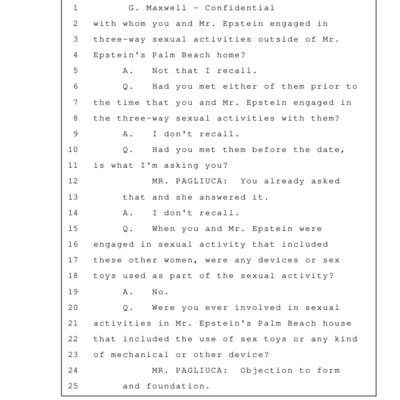 1 G. Maxwell - Confidential
2 with whom you and Mr. Epstein engaged in
3 three-way sexual activities outside of Mr.
4 Epstein's Palm Beach home?
5 A. Not that I recall.
6 Q. Had you met either of them prior to
7 the time that you and Mr. Epstein engaged in
8 the three-way sexual activities with them?
9 A. I don't recall.
10 Q. Had you met them before the date,
11 is what I'm asking you?
12 MR. PAGLIUCA: You already asked
13 that and she answered it.
14 A. I don't recall.
15 Q. When you and Mr. Epstein were
16 engaged in sexual activity that included
17 these other women, were any devices or sex
18 toys used as part of the sexual activity?
19 A. No.
20 Q. Were you ever involved in sexual
21 activities in Mr. Epstein's Palm Beach house
22 that included the use of sex toys or any kind
23 of mechanical or other device?
24 MR. PAGLIUCA: Objection to form
25 and foundation.